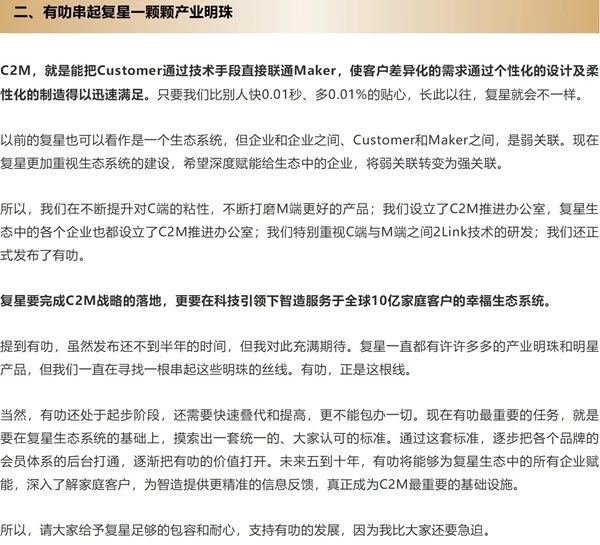 二、有叻串起复星一颗颗产业明珠

C2M，就是能把Customer通过技术手段直接联通Maker，使客户差异化的需求通过个性化的设计及柔性化的制造得以迅速满足。只要我们比别人快0.01秒、多0.01%的贴心，长此以往，复星就会不一样。

以前的复星也可以看作是一个生态系统，但企业和企业之间、Customer和Maker之间，是弱关联。现在复星更加重视生态系统的建设，希望深度赋能给生态中的企业，将弱关联转变为强关联。

所以，我们在不断提升对C端的粘性，不断打磨M端更好的产品；我们设立了C2M推进办公室，复星生态中的各个企业也都设立了C2M推进办公室；我们特别重视C端与M端之间2Link技术的研发；我们还正式发布了有叻。

复星要完成C2M战略的落地，更要在科技引领下智造服务于全球10亿家庭客户的幸福生态系统。

提到有叻，虽然发布还不到半年的时间，但我对此充满期待。复星一直都有许许多多的产业明珠和明星产品，但我们一直在寻找一根串起这些明珠的丝线。有叻，正是这根线。

当然，有叻还处于起步阶段，还需要快速叠代和提高，更不能包办一切。现在有叻最重要的任务，就是要在复星生态系统的基础上，摸索出一套统一的、大家认可的标准。通过这套标准，逐步把各个品牌的会员体系的后台打通，逐渐把有叻的价值打开。未来五到十年，有叻将能够为复星生态中的所有企业赋能，深入了解家庭客户，为智造提供更精准的信息反馈，真正成为C2M最重要的基础设施。

所以，请大家给予复星足够的包容和耐心，支持有叻的发展，因为我比大家还要急迫。